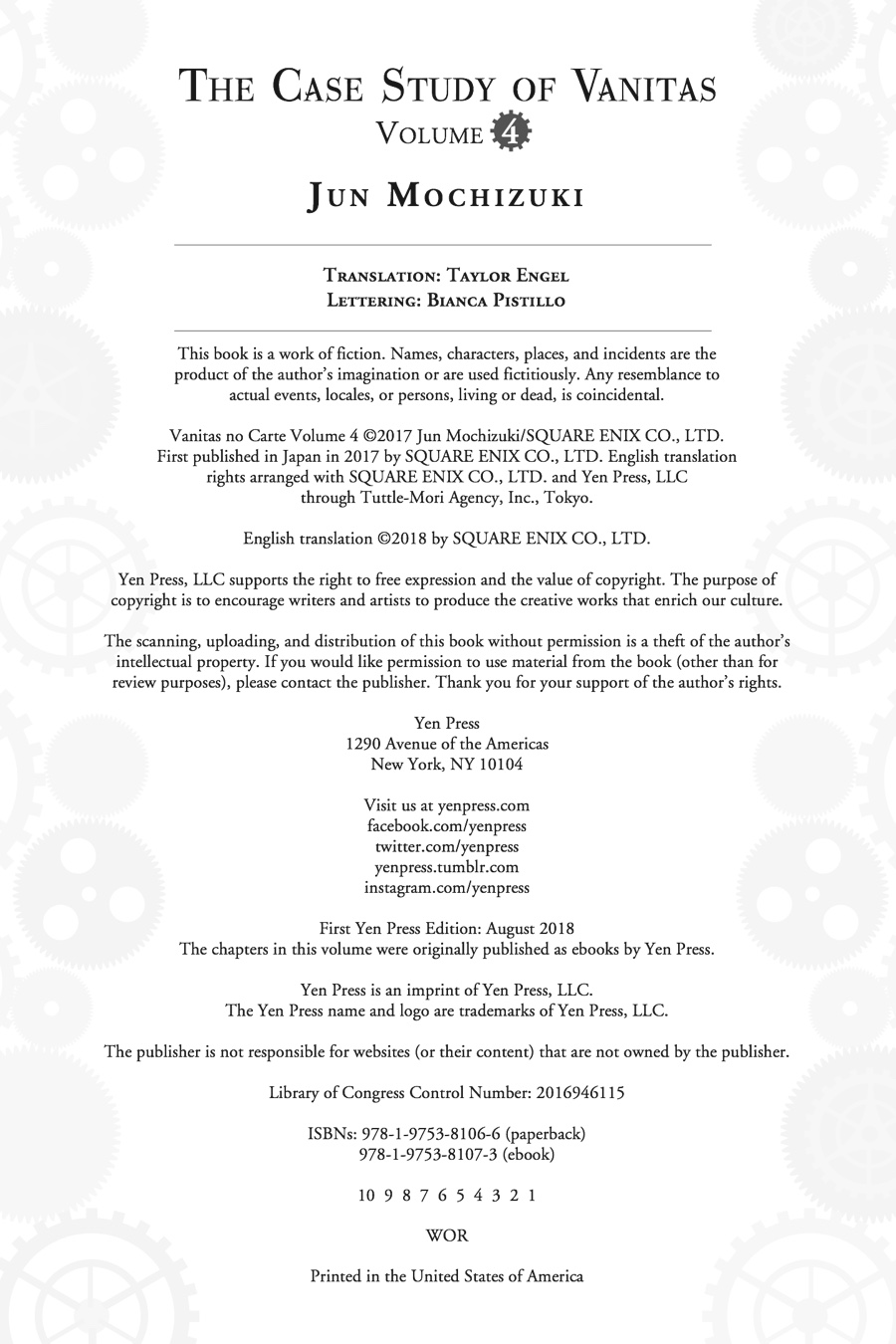 THE CASE STUDY OF VANITAS
VOLUME 4

JUN MOCHIZUKI

TRANSLATION: TAYLOR ENGEL
LETTERING: BIANCA PISTILLO

This book is a work of fiction. Names, characters, places, and incidents are the product of the author's imagination or are used fictitiously. Any resemblance to actual events, locales, or persons, living or dead, is coincidental.

Vanitas no Carte Volume 4 ©2017 Jun Mochizuki/SQUARE ENIX CO., LTD. First published in Japan in 2017 by SQUARE ENIX CO., LTD. English translation rights arranged with SQUARE ENIX CO., LTD. and Yen Press, LLC through Tuttle-Mori Agency, Inc., Tokyo.

English translation ©2018 by SQUARE ENIX CO., LTD.

Yen Press, LLC supports the right to free expression and the value of copyright. The purpose of copyright is to encourage writers and artists to produce the creative works that enrich our culture.

The scanning, uploading, and distribution of this book without permission is a theft of the author's intellectual property. If you would like permission to use material from the book (other than for review purposes), please contact the publisher. Thank you for your support of the author's rights.

Yen Press
1290 Avenue of the Americas
New York, NY 10104

Visit us at yenpress.com
facebook.com/yenpress
twitter.com/yenpress
yenpress.tumblr.com
instagram.com/yenpress

First Yen Press Edition: August 2018
The chapters in this volume were originally published as ebooks by Yen Press.

Yen Press is an imprint of Yen Press, LLC.
The Yen Press name and logo are trademarks of Yen Press, LLC.

The publisher is not responsible for websites (or their content) that are not owned by the publisher.

Library of Congress Control Number: 2016946115

ISBNs: 978-1-9753-8106-6 (paperback)
978-1-9753-8107-3 (ebook)

10 9 8 7 6 5 4 3 2 1

WOR

Printed in the United States of America